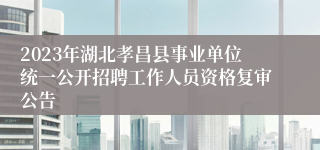 2023年湖北孝昌县事业单位统一公开招聘工作人员资格复审公告